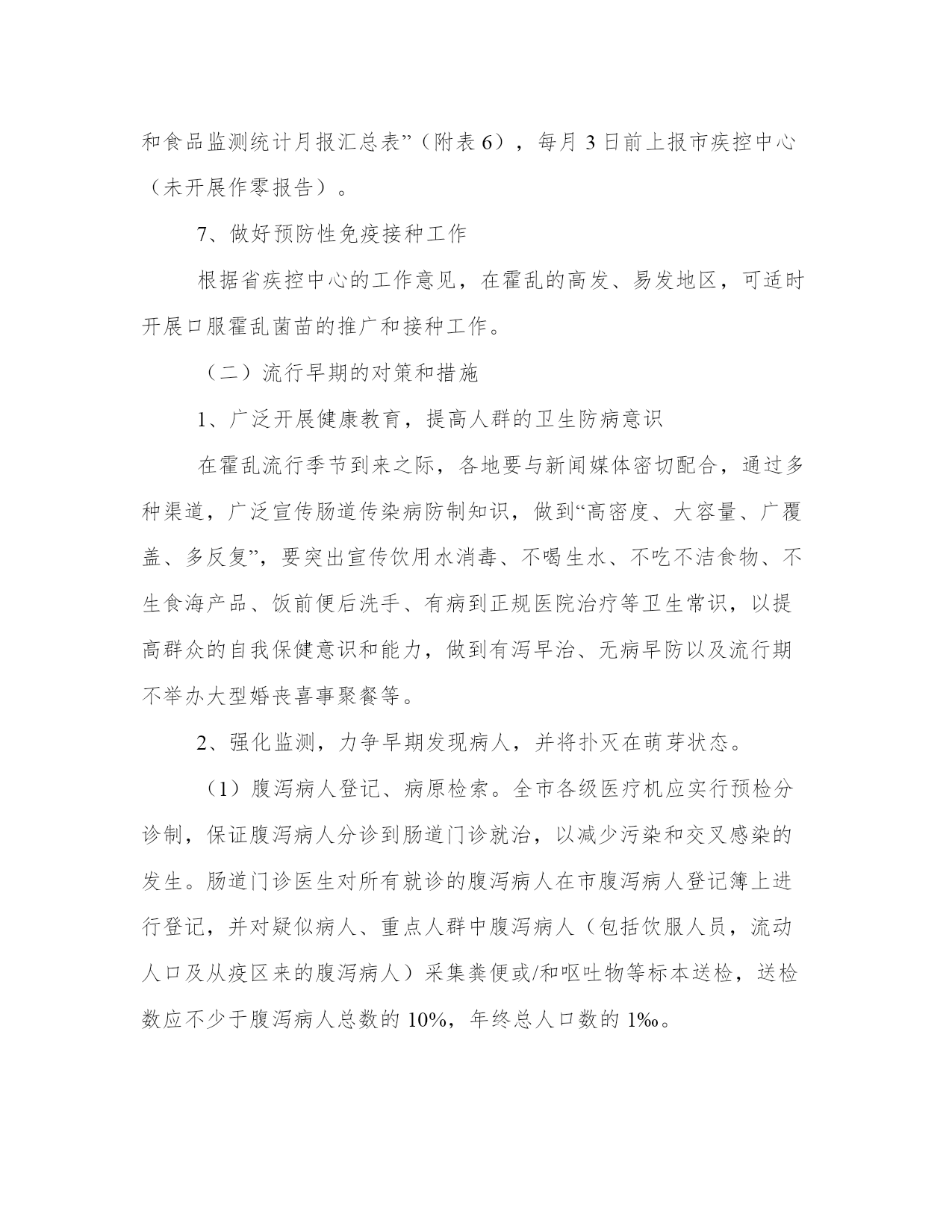 和食品监测统计月报汇总表”（附表 6），每月 3 日前上报市疾控中心（未开展作零报告）。

7、做好预防性免疫接种工作

根据省疾控中心的工作意见，在霍乱的高发、易发地区，可适时开展口服霍乱菌苗的推广和接种工作。

（二）流行早期的对策和措施

1、广泛开展健康教育，提高人群的卫生防病意识

在霍乱流行季节到来之际，各地要与新闻媒体密切配合，通过多种渠道，广泛宣传肠道传染病防制知识，做到“高密度、大容量、广覆盖、多反复”，要突出宣传饮用水消毒、不喝生水、不吃不洁食物、不生食海产品、饭前便后洗手、有病到正规医院治疗等卫生常识，以提高群众的自我保健意识和能力，做到有泻早治、无病早防以及流行期不举办大型婚丧喜事聚餐等。

2、强化监测，力争早期发现病人，并将扑灭在萌芽状态。

（1）腹泻病人登记、病原检索。全市各级医疗机应实行预检分诊制，保证腹泻病人分诊到肠道门诊就治，以减少污染和交叉感染的发生。肠道门诊医生对所有就诊的腹泻病人在市腹泻病人登记簿上进行登记，并对疑似病人、重点人群中腹泻病人（包括饮服人员，流动人口及从疫区来的腹泻病人）采集粪便或/和呕吐物等标本送检，送检数应不少于腹泻病人总数的 10%，年终总人口数的 1‰。